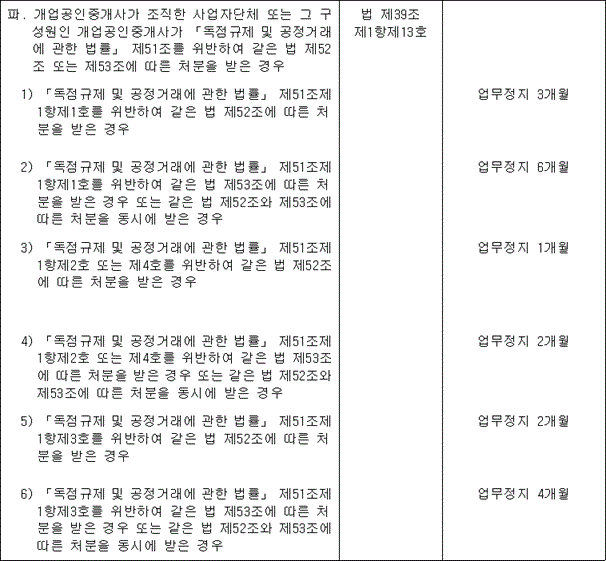 | | | |
|---|---|---|
| 파. 개업공인중개사가 조직한 사업자단체 또는 그 구성원인 개업공인중개사가 「독점규제 및 공정거래에 관한 법률」 제51조를 위반하여 같은 법 제52조 또는 제53조에 따른 처분을 받은 경우 | 법 제39조 제1항제13호 | |
| 1) 「독점규제 및 공정거래에 관한 법률」 제51조제1항제1호를 위반하여 같은 법 제52조에 따른 처분을 받은 경우 | | 업무정지 3개월 |
| 2) 「독점규제 및 공정거래에 관한 법률」 제51조제1항제1호를 위반하여 같은 법 제53조에 따른 처분을 받은 경우 또는 같은 법 제52조와 제53조에 따른 처분을 동시에 받은 경우 | | 업무정지 6개월 |
| 3) 「독점규제 및 공정거래에 관한 법률」 제51조제1항제2호 또는 제4호를 위반하여 같은 법 제52조에 따른 처분을 받은 경우 | | 업무정지 1개월 |
| 4) 「독점규제 및 공정거래에 관한 법률」 제51조제1항제2호 또는 제4호를 위반하여 같은 법 제53조에 따른 처분을 받은 경우 또는 같은 법 제52조와 제53조에 따른 처분을 동시에 받은 경우 | | 업무정지 2개월 |
| 5) 「독점규제 및 공정거래에 관한 법률」 제51조제1항제3호를 위반하여 같은 법 제52조에 따른 처분을 받은 경우 | | 업무정지 2개월 |
| 6) 「독점규제 및 공정거래에 관한 법률」 제51조제1항제3호를 위반하여 같은 법 제53조에 따른 처분을 받은 경우 또는 같은 법 제52조와 제53조에 따른 처분을 동시에 받은 경우 | | 업무정지 4개월 |